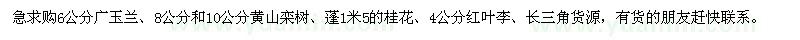 急求购6公分广玉兰、8公分和10公分黄山栾树、蓬1米5的桂花、4公分红叶李、长三角货源，有货的朋友赶快联系。